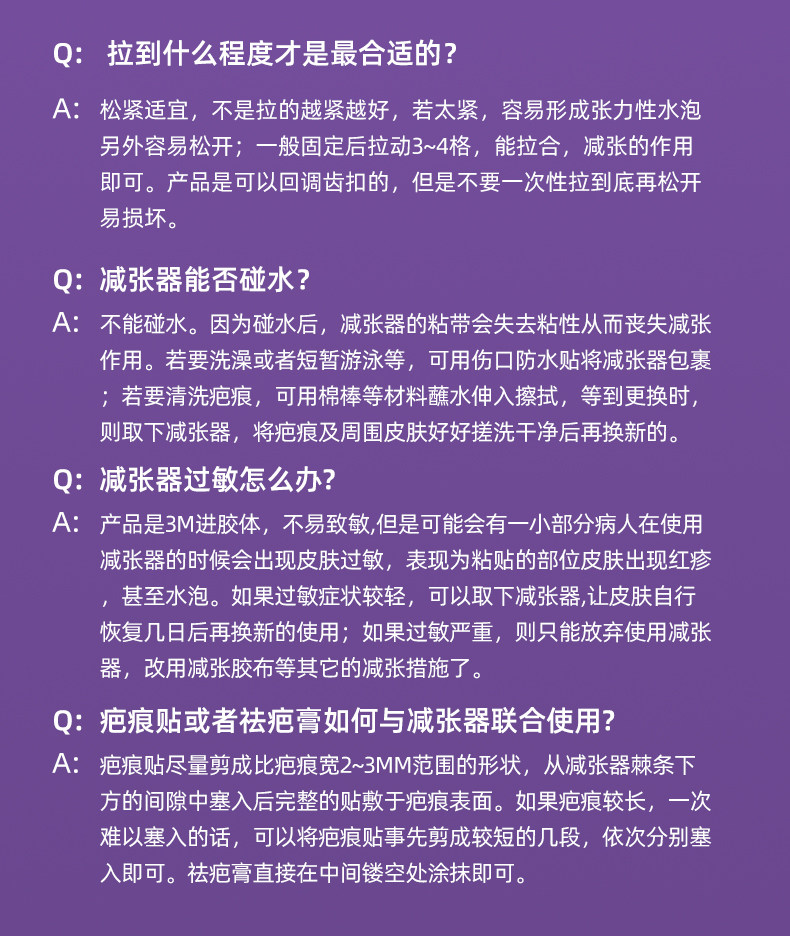 Q: 拉到什么程度才是最合适的？

A: 松紧适宜，不是拉的越紧越好，若太紧，容易形成张力性水泡另外容易松开；一般固定后拉动3~4格，能拉合，减张的作用即可。产品是可以回调齿扣的，但是不要一次性拉到底再松开易损坏。

Q: 减张器能否碰水？

A: 不能碰水。因为碰水后，减张器的粘带会失去粘性从而丧失减张作用。若要洗澡或者短暂游泳等，可用伤口防水贴将减张器包裹；若要清洗疤痕，可用棉棒等材料蘸水伸入擦拭，等到更换时，则取下减张器，将疤痕及周围皮肤好好搓洗干净后再换新的。

Q: 减张器过敏怎么办?

A: 产品是3M进胶体，不易致敏,但是可能会有一小部分病人在使用减张器的时候会出现皮肤过敏，表现为粘贴的部位皮肤出现红疹，甚至水泡。如果过敏症状较轻，可以取下减张器,让皮肤自行恢复几日后再换新的使用；如果过敏严重，则只能放弃使用减张器，改用减张胶布等其它的减张措施了。

Q: 疤痕贴或者祛疤膏如何与减张器联合使用?

A: 疤痕贴尽量剪成比疤痕宽2~3MM范围的形状，从减张器棘条下方的间隙中塞入后完整的贴敷于疤痕表面。如果疤痕较长，一次难以塞入的话，可以将疤痕贴事先剪成较短的几段，依次分别塞入即可。祛疤膏直接在中间镂空处涂抹即可。